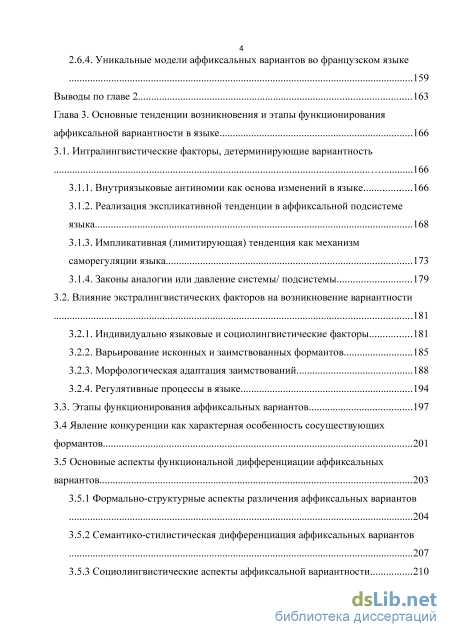 4

2.6.4. Уникальные модели аффиксальных вариантов во французском языке ..........159

Выводы по главе 2..........163

Глава 3. Основные тенденции возникновения и этапы функционирования аффиксальной вариантности в языке..........166

3.1. Интралингвистические факторы, детерминирующие вариантность ..........166

3.1.1. Внутриязыковые антиномии как основа изменений в языке..........166

3.1.2. Реализация экспликативной тенденции в аффиксальной подсистеме языка..........168

3.1.3. Импликативная (лимитирующая) тенденция как механизм саморегуляции языка..........173

3.1.4. Законы аналогии или давление системы/ подсистемы..........179

3.2. Влияние экстралингвистических факторов на возникновение вариантности ..........181

3.2.1. Индивидуально языковые и социолингвистические факторы..........181

3.2.2. Варьирование исконных и заимствованных формантов..........185

3.2.3. Морфологическая адаптация заимствований..........188

3.2.4. Регулятивные процессы в языке..........194

3.3. Этапы функционирования аффиксальных вариантов..........197

3.4 Явление конкуренции как характерная особенность сосуществующих формантов..........201

3.5 Основные аспекты функциональной дифференциации аффиксальных вариантов..........203

3.5.1 Формально-структурные аспекты различения аффиксальных вариантов ..........204

3.5.2 Семантико-стилистическая дифференциация аффиксальных вариантов ..........207

3.5.3 Социолингвистические аспекты аффиксальной вариантности..........210

dsLib.net
библиотека диссертаций